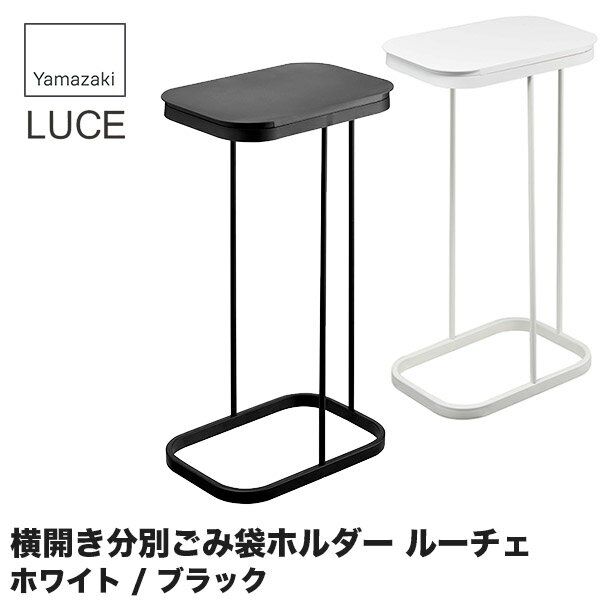 Yamazaki

LUCE

横開き分別ごみ袋ホルダー ルーチェ
ホワイト / ブラック